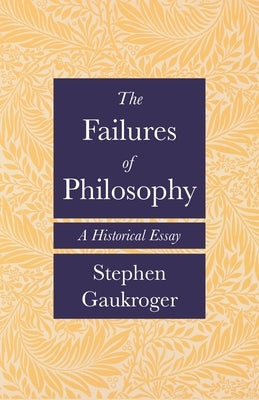 The Failures of Philosophy

A Historical Essay

Stephen Gaukroger